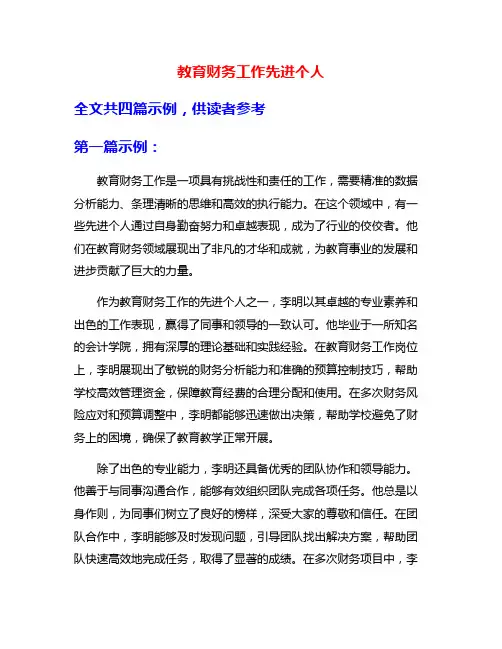 教育财务工作先进个人

全文共四篇示例，供读者参考

第一篇示例：

教育财务工作是一项具有挑战性和责任的工作，需要精准的数据分析能力、条理清晰的思维和高效的执行能力。在这个领域中，有一些先进个人通过自身勤奋努力和卓越表现，成为了行业的佼佼者。他们在教育财务领域展现出了非凡的才华和成就，为教育事业的发展和进步贡献了巨大的力量。

作为教育财务工作的先进个人之一，李明以其卓越的专业素养和出色的工作表现，赢得了同事和领导的一致认可。他毕业于一所知名的会计学院，拥有深厚的理论基础和实践经验。在教育财务工作岗位上，李明展现出了敏锐的财务分析能力和准确的预算控制技巧，帮助学校高效管理资金，保障教育经费的合理分配和使用。在多次财务风险应对和预算调整中，李明都能够迅速做出决策，帮助学校避免了财务上的困境，确保了教育教学正常开展。

除了出色的专业能力，李明还具备优秀的团队协作和领导能力。他善于与同事沟通合作，能够有效组织团队完成各项任务。他总是以身作则，为同事们树立了良好的榜样，深受大家的尊敬和信任。在团队合作中，李明能够及时发现问题，引导团队找出解决方案，帮助团队快速高效地完成任务，取得了显著的成绩。在多次财务项目中，李